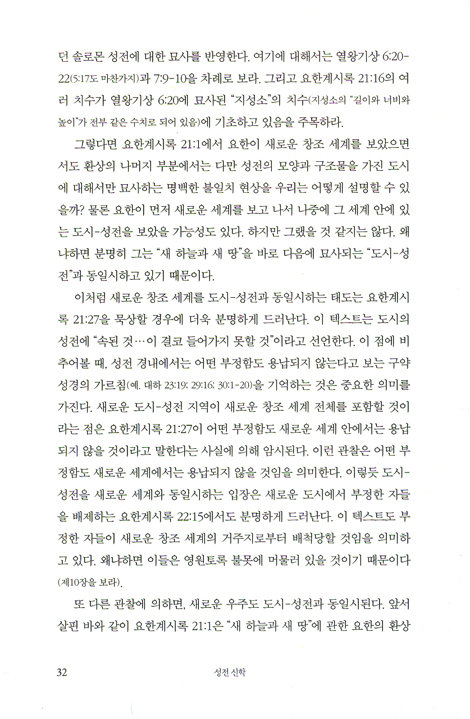 던 솔로몬 성전에 대한 묘사를 반영한다. 여기에 대해서는 열왕기상 6:20-22(5:17도 마찬가지)과 7:9-10을 차례로 보라. 그리고 요한계시록 21:16의 여러 치수가 열왕기상 6:20에 묘사된 "지성소"의 치수(지성소의 "길이와 너비와 높이"가 전부 같은 수치로 되어 있음)에 기초하고 있음을 주목하라.

그렇다면 요한계시록 21:1에서 요한이 새로운 창조 세계를 보았으면서도 환상의 나머지 부분에서는 다만 성전의 모양과 구조물을 가진 도시에 대해서만 묘사하는 명백한 불일치 현상을 우리는 어떻게 설명할 수 있을까? 물론 요한이 먼저 새로운 세계를 보고 나서 나중에 그 세계 안에 있는 도시-성전을 보았을 가능성도 있다. 하지만 그랬을 것 같지는 않다. 왜냐하면 분명히 그는 "새 하늘과 새 땅"을 바로 다음에 묘사되는 "도시-성전"과 동일시하고 있기 때문이다.

이처럼 새로운 창조 세계를 도시-성전과 동일시하는 태도는 요한계시록 21:27을 묵상할 경우에 더욱 분명하게 드러난다. 이 텍스트는 도시의 성전에 "속된 것…이 결코 들어가지 못할 것"이라고 선언한다. 이 점에 비추어볼 때, 성전 경내에서는 어떤 부정함도 용납되지 않는다고 보는 구약성경의 가르침(예. 대하 23:19; 29:16; 30:1-20)을 기억하는 것은 중요한 의미를 가진다. 새로운 도시-성전 지역이 새로운 창조 세계 전체를 포함할 것이라는 점은 요한계시록 21:27이 어떤 부정함도 새로운 세계 안에서는 용납되지 않을 것이라고 말한다는 사실에 의해 암시된다. 이런 관찰은 어떤 부정함도 새로운 세계에서는 용납되지 않을 것임을 의미한다. 이렇듯 도시-성전을 새로운 세계와 동일시하는 입장은 새로운 도시에서 부정한 자들을 배제하는 요한계시록 22:15에서도 분명하게 드러난다. 이 텍스트도 부정한 자들이 새로운 창조 세계의 거주지로부터 배척당할 것임을 의미하고 있다. 왜냐하면 이들은 영원토록 불못에 머물러 있을 것이기 때문이다(제10장을 보라).

또 다른 관찰에 의하면, 새로운 우주도 도시-성전과 동일시된다. 앞서 살핀 바와 같이 요한계시록 21:1은 "새 하늘과 새 땅"에 관한 요한의 환상

32 성전 신학